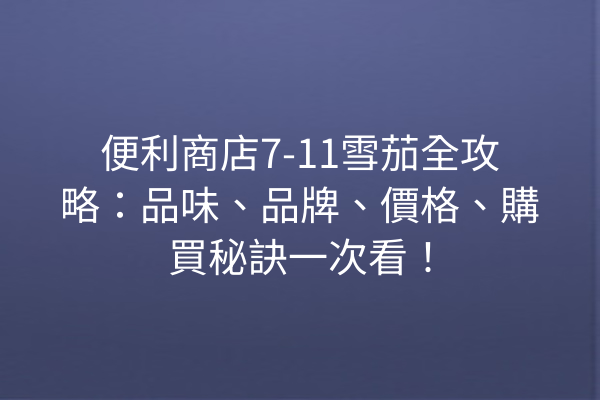 便利商店7-11雪茄全攻略：品味、品牌、價格、購買秘訣一次看！